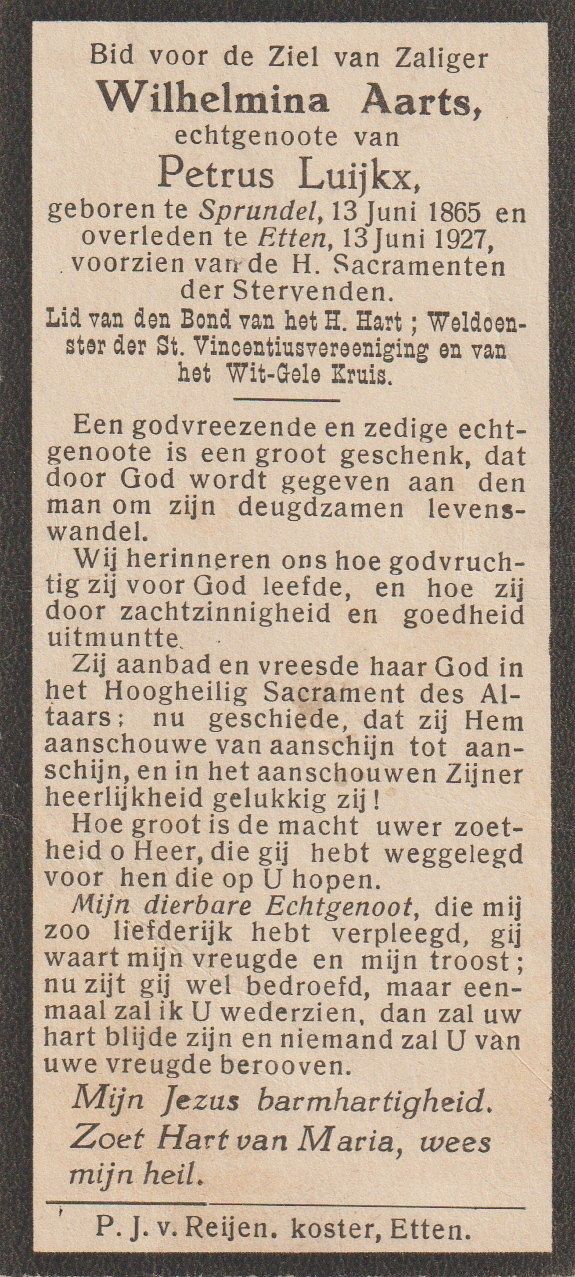 Bid voor de Ziel van Zaliger

Wilhelmina Aarts,

echtgenoote van

Petrus Luijkx,

geboren te Sprundel, 13 Juni 1865 en overleden te Etten, 13 Juni 1927, voorzien van de H. Sacramenten der Stervenden.

Lid van den Bond van het H. Hart; Weldoenster der St. Vincentiusvereeniging en van het Wit-Gele Kruis.

Een godvreezende en zedige echtgenoote is een groot geschenk, dat door God wordt gegeven aan den man om zijn deugdzamen levenswandel.

Wij herinneren ons hoe godvruchtig zij voor God leefde, en hoe zij door zachtzinnigheid en goedheid uitmuntte.

Zij aanbad en vreesde haar God in het Hoogheilig Sacrament des Altaars; nu geschiede, dat zij Hem aanschouwe van aanschijn tot aanschijn, en in het aanschouwen Zijner heerlijkheid gelukkig zij!

Hoe groot is de macht uwer zoetheid o Heer, die gij hebt weggelegd voor hen die op U hopen.

Mijn dierbare Echtgenoot, die mij zoo liefderijk hebt verpleegd, gij waart mijn vreugde en mijn troost; nu zijt gij wel bedroefd, maar eenmaal zal ik U wederzien, dan zal uw hart blijde zijn en niemand zal U van uwe vreugde berooven.

Mijn Jezus barmhartigheid.

Zoet Hart van Maria, wees mijn heil.

P. J. v. Reijen. koster, Etten.